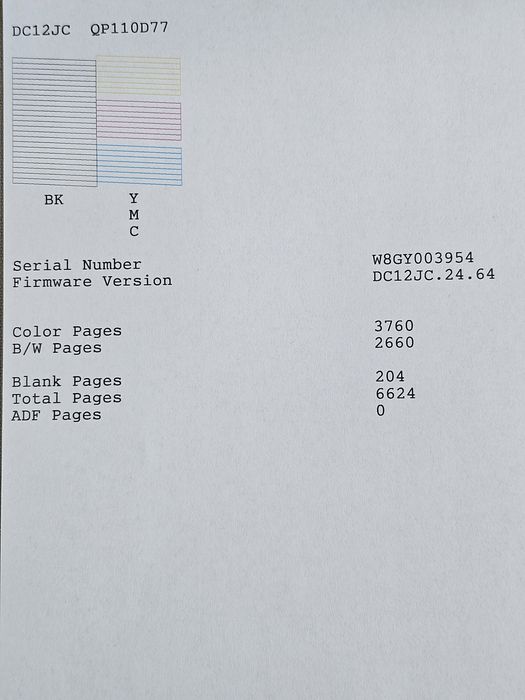 DC12JC QP110D77

BK Y
M
C

| | |
|---|---|
| Serial Number | W8GY003954 |
| Firmware Version | DC12JC.24.64 |
| Color Pages | 3760 |
| B/W Pages | 2660 |
| Blank Pages | 204 |
| Total Pages | 6624 |
| ADF Pages | 0 |